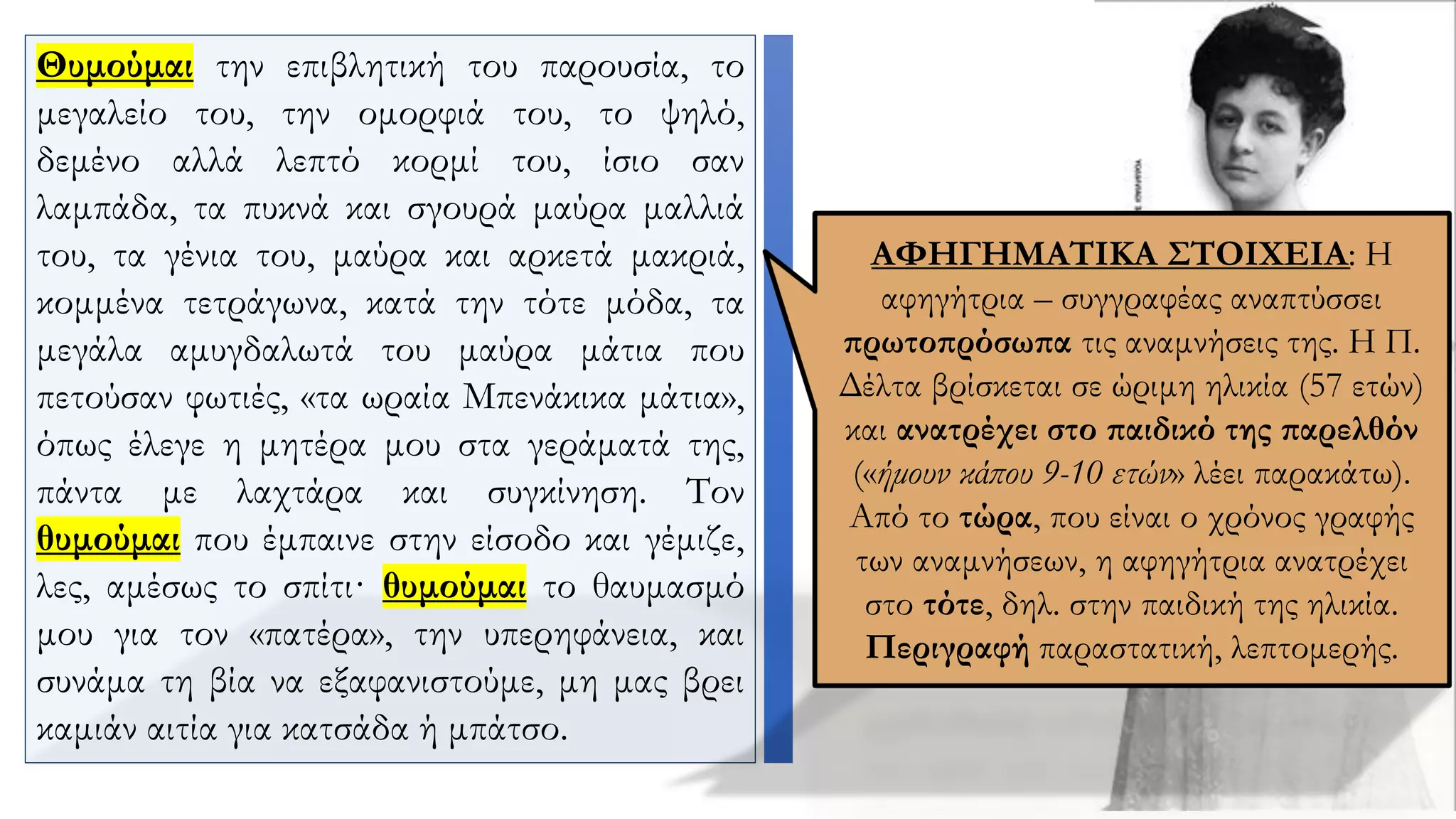 Θυμούμαι την επιβλητική του παρουσία, το μεγαλείο του, την ομορφιά του, το ψηλό, δεμένο αλλά λεπτό κορμί του, ίσιο σαν λαμπάδα, τα πυκνά και σγουρά μαύρα μαλλιά του, τα γένια του, μαύρα και αρκετά μακριά, κομμένα τετράγωνα, κατά την τότε μόδα, τα μεγάλα αμυγδαλωτά του μαύρα μάτια που πετούσαν φωτιές, «τα ωραία Μπενάκικα μάτια», όπως έλεγε η μητέρα μου στα γεράματά της, πάντα με λαχτάρα και συγκίνηση. Τον θυμούμαι που έμπαινε στην είσοδο και γέμιζε, λες, αμέσως το σπίτι· θυμούμαι το θαυμασμό μου για τον «πατέρα», την υπερηφάνεια, και συνάμα τη βία να εξαφανιστούμε, μη μας βρει καμιάν αιτία για κατσάδα ή μπάτσο.

ΑΦΗΓΗΜΑΤΙΚΑ ΣΤΟΙΧΕΙΑ: Η αφηγήτρια – συγγραφέας αναπτύσσει πρωτοπρόσωπα τις αναμνήσεις της. Η Π. Δέλτα βρίσκεται σε ώριμη ηλικία (57 ετών) και ανατρέχει στο παιδικό της παρελθόν («ήμουν κάπου 9-10 ετών» λέει παρακάτω). Από το τώρα, που είναι ο χρόνος γραφής των αναμνήσεων, η αφηγήτρια ανατρέχει στο τότε, δηλ. στην παιδική της ηλικία. Περιγραφή παραστατική, λεπτομερής.